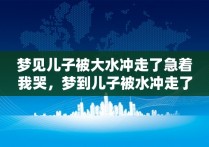 梦见儿子被大水冲走了急着我哭，梦到儿子被水冲走了